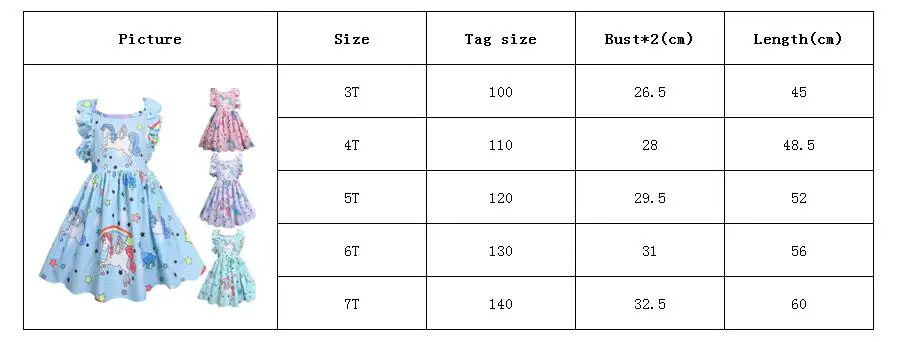 | Picture | Size | Tag size | Bust*2(cm) | Length(cm) |
|---|---|---|---|---|
| | 3T | 100 | 26.5 | 45 |
| | 4T | 110 | 28 | 48.5 |
| | 5T | 120 | 29.5 | 52 |
| | 6T | 130 | 31 | 56 |
| | 7T | 140 | 32.5 | 60 |